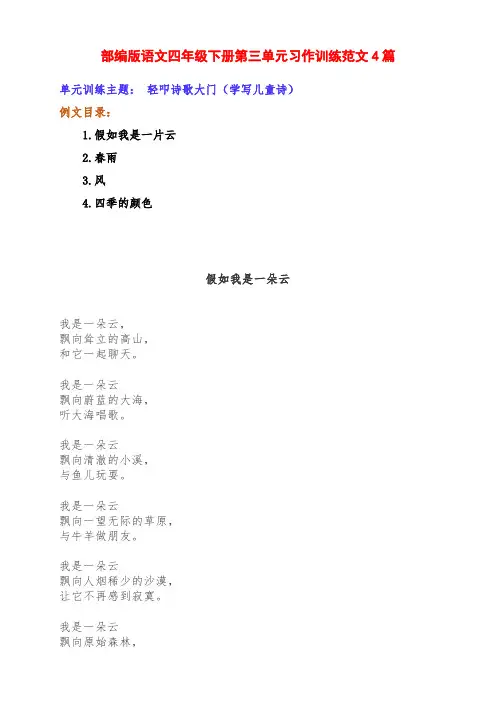 部编版语文四年级下册第三单元习作训练范文4篇

单元训练主题： 轻叩诗歌大门（学写儿童诗）

例文目录：

1.假如我是一片云

2.春雨

3.风

4.四季的颜色

假如我是一朵云

我是一朵云，
飘向耸立的高山，
和它一起聊天。

我是一朵云
飘向蔚蓝的大海，
听大海唱歌。

我是一朵云
飘向清澈的小溪，
与鱼儿玩耍。

我是一朵云
飘向一望无际的草原，
与牛羊做朋友。

我是一朵云
飘向人烟稀少的沙漠，
让它不再感到寂寞。

我是一朵云
飘向原始森林，